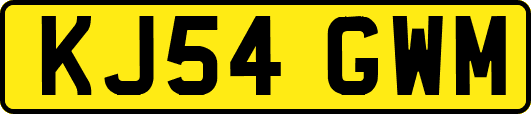 KJ54 GWM